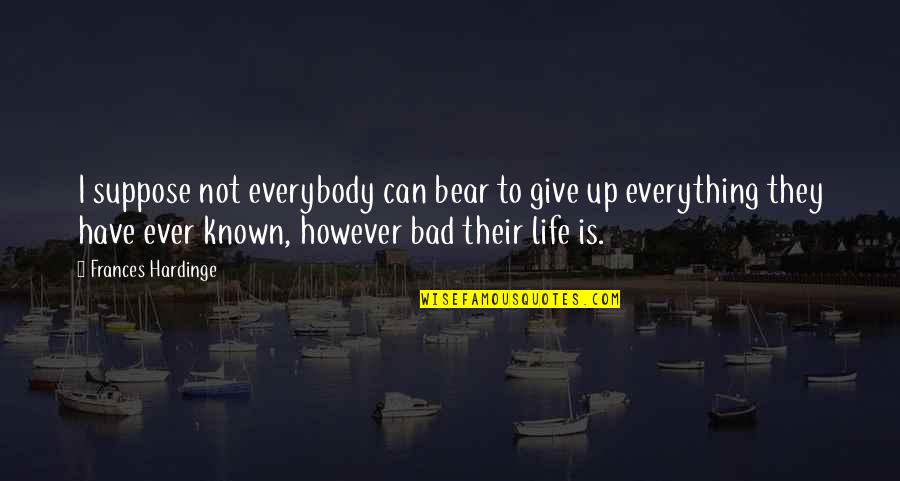 I suppose not everybody can bear to give up everything they have ever known, however bad their life is.

Frances Hardinge

WISEFAMOUSQUOTES.COM